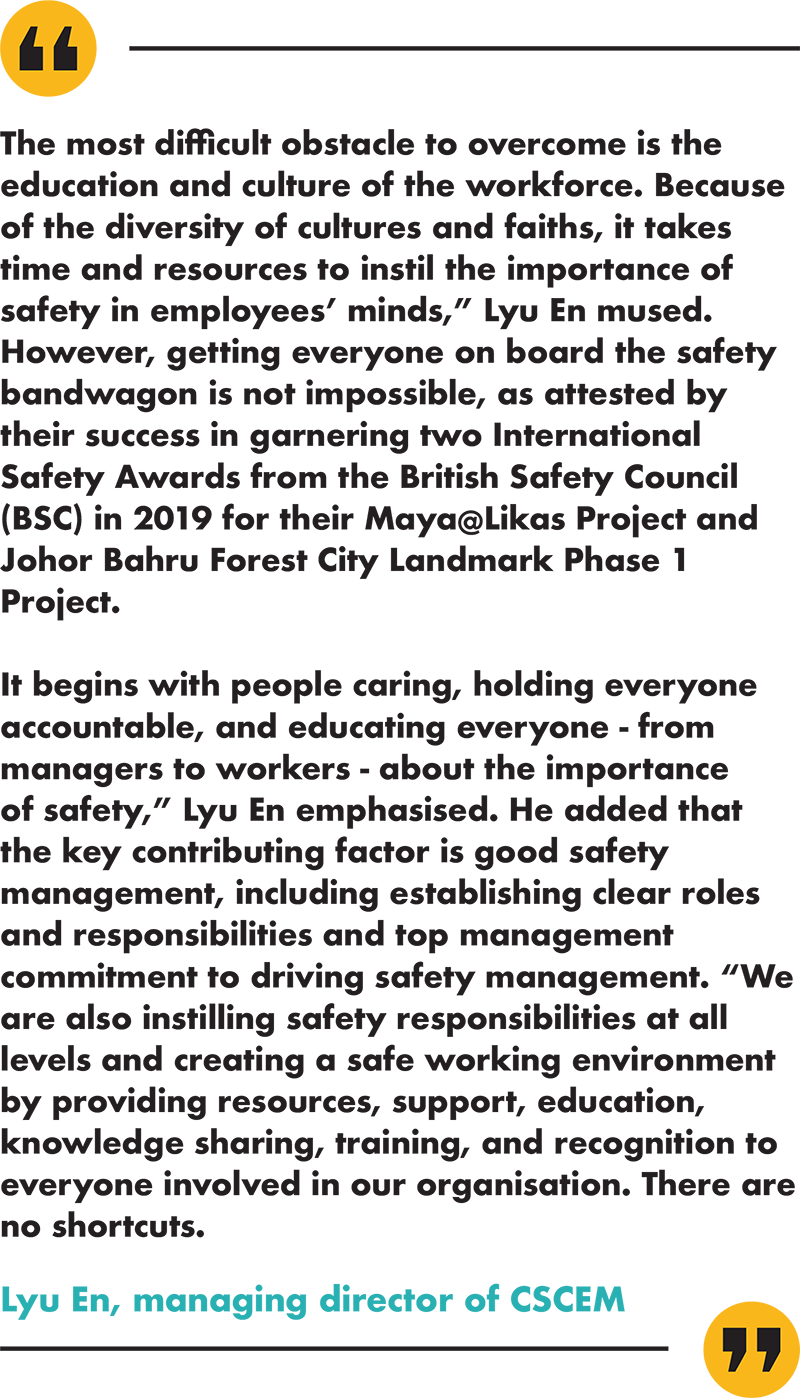 “

The most difficult obstacle to overcome is the education and culture of the workforce. Because of the diversity of cultures and faiths, it takes time and resources to instil the importance of safety in employees’ minds,” Lyu En mused. However, getting everyone on board the safety bandwagon is not impossible, as attested by their success in garnering two International Safety Awards from the British Safety Council (BSC) in 2019 for their Maya@Likas Project and Johor Bahru Forest City Landmark Phase 1 Project.

It begins with people caring, holding everyone accountable, and educating everyone - from managers to workers - about the importance of safety,” Lyu En emphasised. He added that the key contributing factor is good safety management, including establishing clear roles and responsibilities and top management commitment to driving safety management. “We are also instilling safety responsibilities at all levels and creating a safe working environment by providing resources, support, education, knowledge sharing, training, and recognition to everyone involved in our organisation. There are no shortcuts.

Lyu En, managing director of CSCEM

”